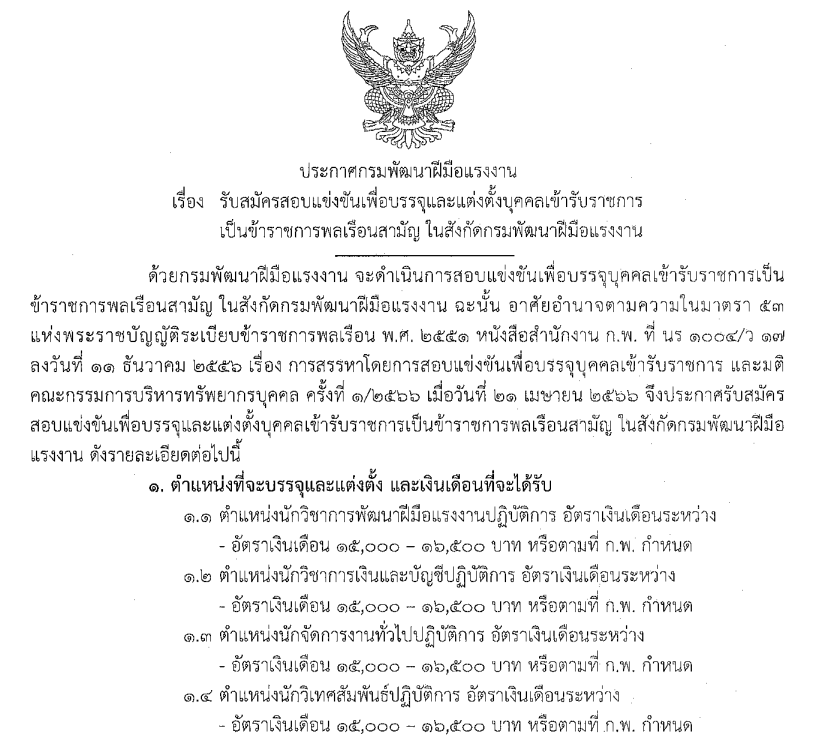 ประกาศกรมพัฒนาฝีมือแรงงาน
เรื่อง รับสมัครสอบแข่งขันเพื่อบรรจุและแต่งตั้งบุคคลเข้ารับราชการ เป็นข้าราชการพลเรือนสามัญ ในสังกัดกรมพัฒนาฝีมือแรงงาน

ด้วยกรมพัฒนาฝีมือแรงงาน จะดำเนินการสอบแข่งขันเพื่อบรรจุบุคคลเข้ารับราชการเป็นข้าราชการพลเรือนสามัญ ในสังกัดกรมพัฒนาฝีมือแรงงาน ฉะนั้น อาศัยอำนาจตามความในมาตรา ๕๓ แห่งพระราชบัญญัติระเบียบข้าราชการพลเรือน พ.ศ. ๒๕๕๑ หนังสือสำนักงาน ก.พ. ที่ นร ๑๐๐๔/ว ๑๗ ลงวันที่ ๑๑ ธันวาคม ๒๕๕๖ เรื่อง การสรรหาโดยการสอบแข่งขันเพื่อบรรจุบุคคลเข้ารับราชการ และมติคณะกรรมการบริหารทรัพยากรบุคคล ครั้งที่ ๑/๒๕๖๖ เมื่อวันที่ ๒๑ เมษายน ๒๕๖๖ จึงประกาศรับสมัครสอบแข่งขันเพื่อบรรจุและแต่งตั้งบุคคลเข้ารับราชการเป็นข้าราชการพลเรือนสามัญ ในสังกัดกรมพัฒนาฝีมือแรงงาน ดังรายละเอียดต่อไปนี้

๑. ตำแหน่งที่จะบรรจุและแต่งตั้ง และเงินเดือนที่จะได้รับ
๑.๑ ตำแหน่งนักวิชาการพัฒนาฝีมือแรงงานปฏิบัติการ อัตราเงินเดือนระหว่าง
- อัตราเงินเดือน ๑๕,๐๐๐ – ๑๖,๕๐๐ บาท หรือตามที่ ก.พ. กำหนด
๑.๒ ตำแหน่งนักวิชาการเงินและบัญชีปฏิบัติการ อัตราเงินเดือนระหว่าง
- อัตราเงินเดือน ๑๕,๐๐๐ – ๑๖,๕๐๐ บาท หรือตามที่ ก.พ. กำหนด
๑.๓ ตำแหน่งนักจัดการงานทั่วไปปฏิบัติการ อัตราเงินเดือนระหว่าง
- อัตราเงินเดือน ๑๕,๐๐๐ – ๑๖,๕๐๐ บาท หรือตามที่ ก.พ. กำหนด
๑.๔ ตำแหน่งนักวิเทศสัมพันธ์ปฏิบัติการ อัตราเงินเดือนระหว่าง
- อัตราเงินเดือน ๑๕,๐๐๐ – ๑๖,๕๐๐ บาท หรือตามที่ ก.พ. กำหนด